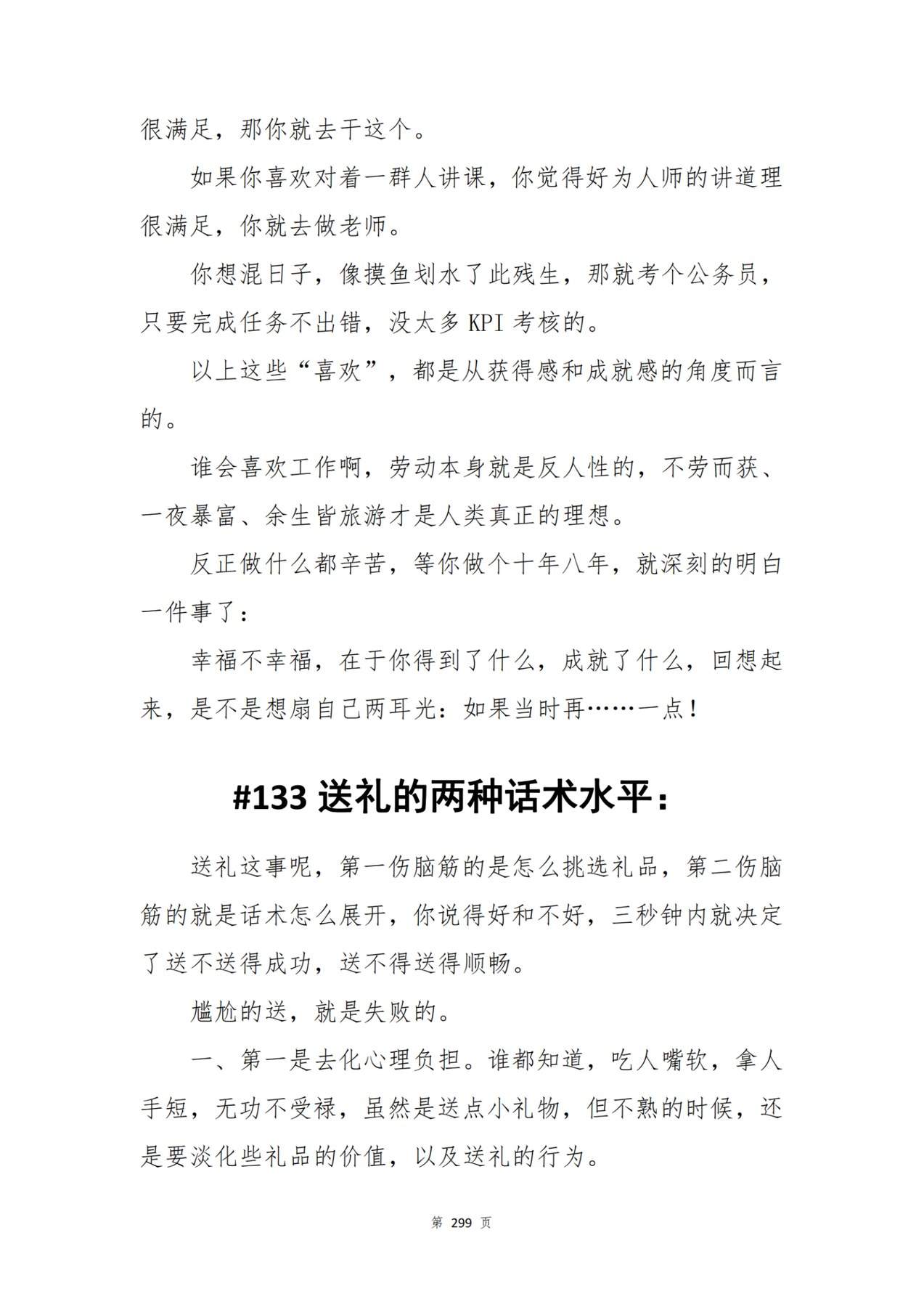 很满足，那你就去干这个。

如果你喜欢对着一群人讲课，你觉得好为人师的讲道理很满足，你就去做老师。

你想混日子，像摸鱼划水了此残生，那就考个公务员，只要完成任务不出错，没太多 KPI 考核的。

以上这些“喜欢”，都是从获得感和成就感的角度而言的。

谁会喜欢工作啊，劳动本身就是反人性的，不劳而获、一夜暴富、余生皆旅游才是人类真正的理想。

反正做什么都辛苦，等你做个十年八年，就深刻的明白一件事了：

幸福不幸福，在于你得到了什么，成就了什么，回想起来，是不是想扇自己两耳光：如果当时再……一点！

#133 送礼的两种话术水平：

送礼这事呢，第一伤脑筋的是怎么挑选礼品，第二伤脑筋的就是话术怎么展开，你说得好和不好，三秒钟内就决定了送不送得成功，送不得送得顺畅。

尴尬的送，就是失败的。

一、第一是去化心理负担。谁都知道，吃人嘴软，拿人手短，无功不受禄，虽然是送点小礼物，但不熟的时候，还是要淡化些礼品的价值，以及送礼的行为。

第 299 页